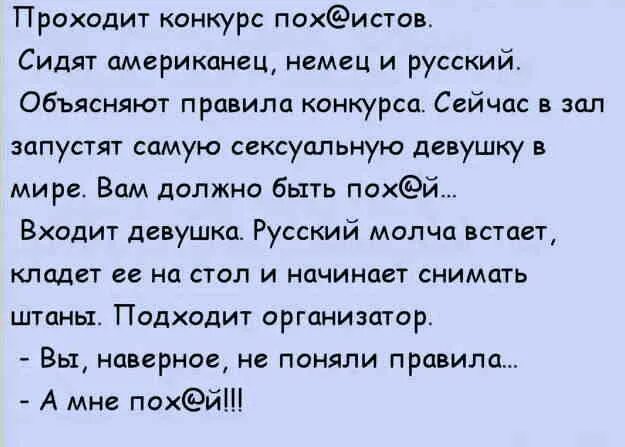 Проходит конкурс пох@истов.
Сидят американец, немец и русский.
Объясняют правила конкурса. Сейчас в зал запустят самую сексуальную девушку в мире. Вам должно быть пох@й...
Входит девушка. Русский молча встает, кладет ее на стол и начинает снимать штаны. Подходит организатор.
- Вы, наверное, не поняли правила...
- А мне пох@й!!!